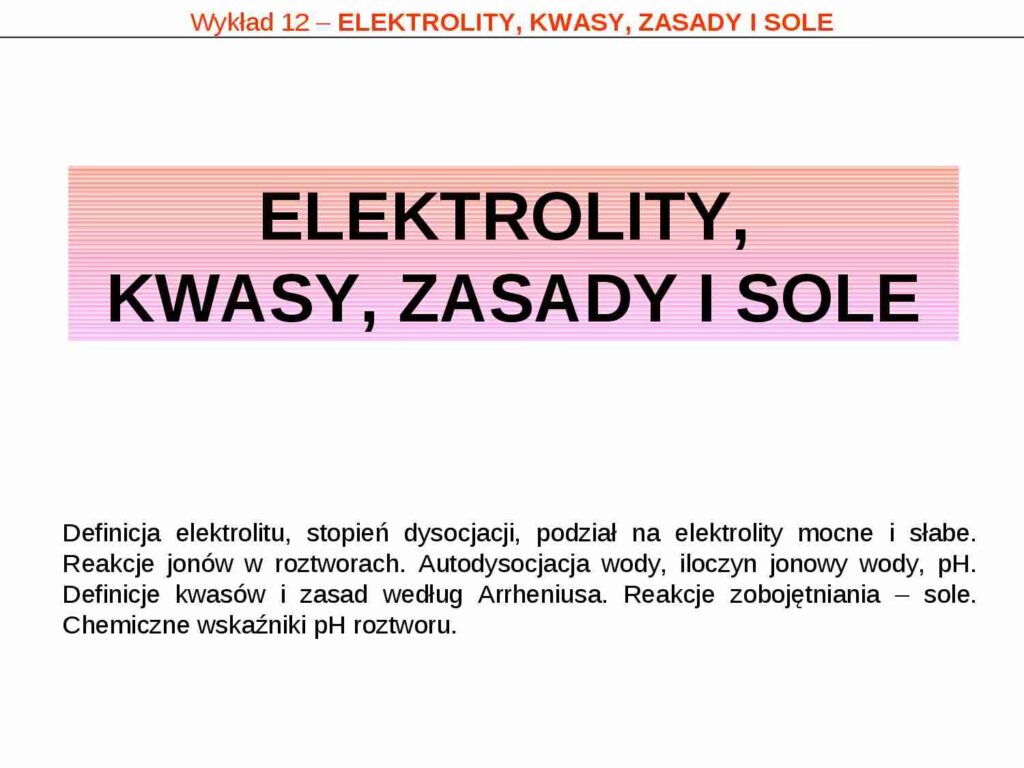 Wykład 12 – ELEKTROLITY, KWASY, ZASADY I SOLE

ELEKTROLITY,
KWASY, ZASADY I SOLE

Definicja elektrolitu, stopień dysocjacji, podział na elektrolity mocne i słabe. Reakcje jonów w roztworach. Autodysocjacja wody, iloczyn jonowy wody, pH. Definicje kwasów i zasad według Arrheniusa. Reakcje zobojętniania – sole. Chemiczne wskaźniki pH roztworu.